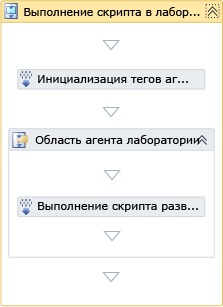 Выполнение скрипта в лабор...

Инициализация тегов аг...

Область агента лаборатории

Выполнение скрипта разв...